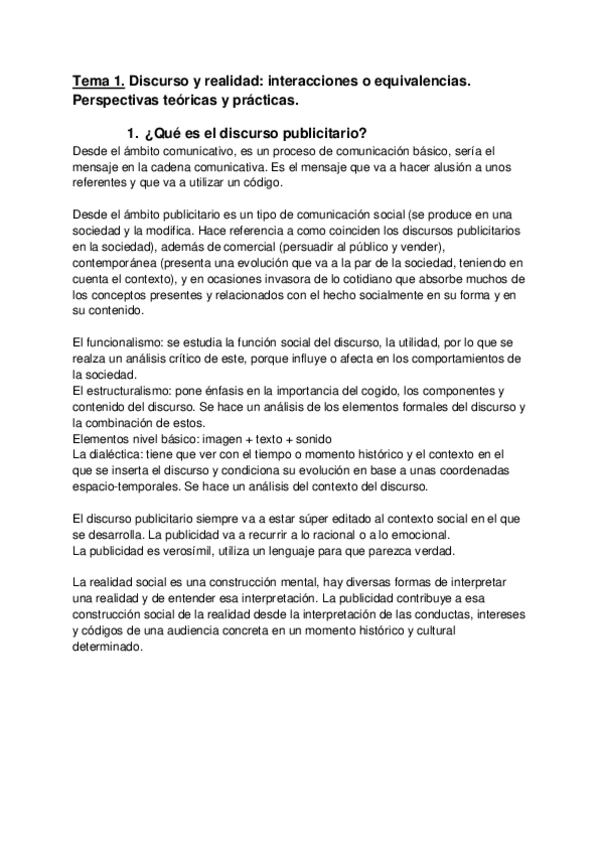 Tema 1. Discurso y realidad: interacciones o equivalencias. Perspectivas teóricas y prácticas.

1. ¿Qué es el discurso publicitario?

Desde el ámbito comunicativo, es un proceso de comunicación básico, sería el mensaje en la cadena comunicativa. Es el mensaje que va a hacer alusión a unos referentes y que va a utilizar un código.

Desde el ámbito publicitario es un tipo de comunicación social (se produce en una sociedad y la modifica. Hace referencia a como coinciden los discursos publicitarios en la sociedad), además de comercial (persuadir al público y vender), contemporánea (presenta una evolución que va a la par de la sociedad, teniendo en cuenta el contexto), y en ocasiones invasora de lo cotidiano que absorbe muchos de los conceptos presentes y relacionados con el hecho socialmente en su forma y en su contenido.

El funcionalismo: se estudia la función social del discurso, la utilidad, por lo que se realza un análisis crítico de este, porque influye o afecta en los comportamientos de la sociedad.
El estructuralismo: pone énfasis en la importancia del cogido, los componentes y contenido del discurso. Se hace un análisis de los elementos formales del discurso y la combinación de estos.
Elementos nivel básico: imagen + texto + sonido
La dialéctica: tiene que ver con el tiempo o momento histórico y el contexto en el que se inserta el discurso y condiciona su evolución en base a unas coordenadas espacio-temporales. Se hace un análisis del contexto del discurso.

El discurso publicitario siempre va a estar súper editado al contexto social en el que se desarrolla. La publicidad va a recurrir a lo racional o a lo emocional.
La publicidad es verosímil, utiliza un lenguaje para que parezca verdad.

La realidad social es una construcción mental, hay diversas formas de interpretar una realidad y de entender esa interpretación. La publicidad contribuye a esa construcción social de la realidad desde la interpretación de las conductas, intereses y códigos de una audiencia concreta en un momento histórico y cultural determinado.